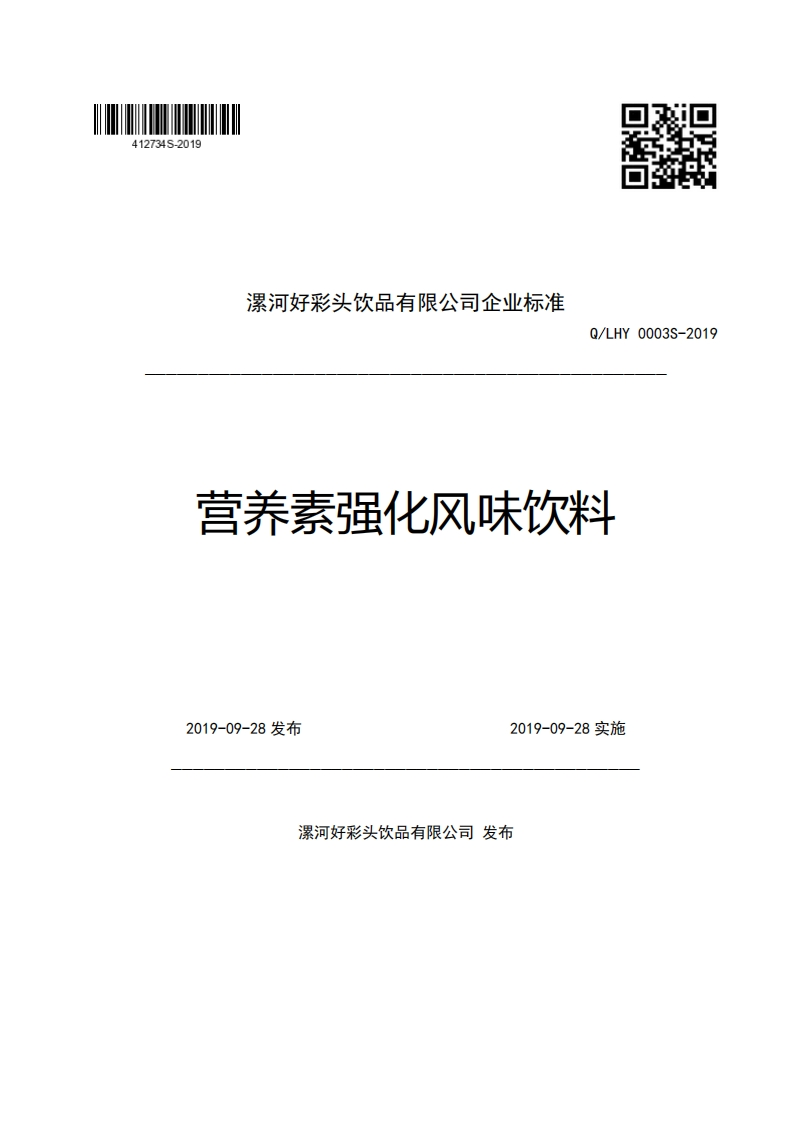 412734S-2019

漯河好彩头饮品有限公司企业标准

Q/LHY 0003S-2019

营养素强化风味饮料

2019-09-28 发布

2019-09-28 实施

漯河好彩头饮品有限公司 发布